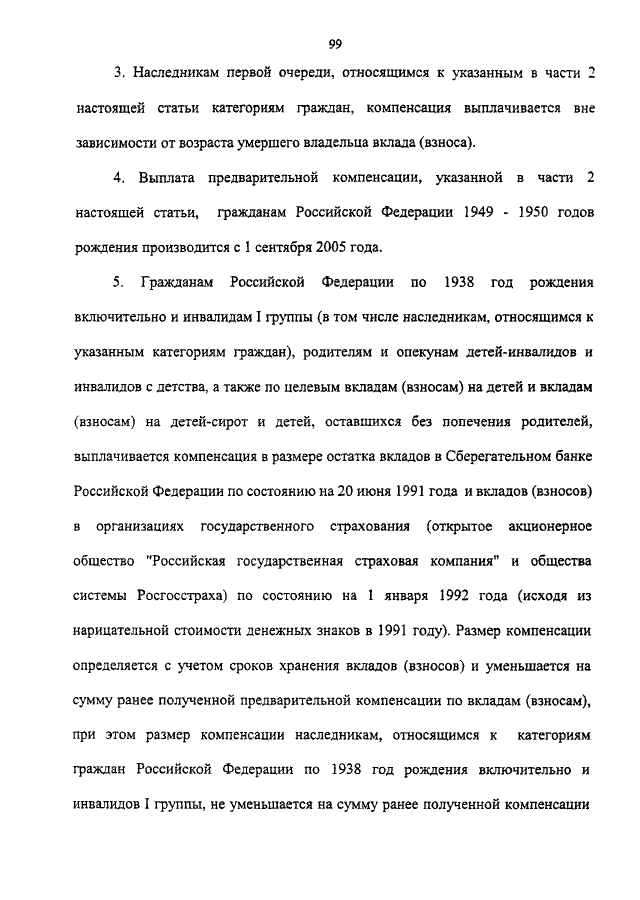 99

3. Наследникам первой очереди, относящимся к указанным в части 2 настоящей статьи категориям граждан, компенсация выплачивается вне зависимости от возраста умершего владельца вклада (взноса).

4. Выплата предварительной компенсации, указанной в части 2 настоящей статьи, гражданам Российской Федерации 1949 - 1950 годов рождения производится с 1 сентября 2005 года.

5. Гражданам Российской Федерации по 1938 год рождения включительно и инвалидам I группы (в том числе наследникам, относящимся к указанным категориям граждан), родителям и опекунам детей-инвалидов и инвалидов с детства, а также по целевым вкладам (взносам) на детей и вкладам (взносам) на детей-сирот и детей, оставшихся без попечения родителей, выплачивается компенсация в размере остатка вкладов в Сберегательном банке Российской Федерации по состоянию на 20 июня 1991 года и вкладов (взносов) в организациях государственного страхования (открытое акционерное общество "Российская государственная страховая компания" и общества системы Росгосстраха) по состоянию на 1 января 1992 года (исходя из нарицательной стоимости денежных знаков в 1991 году). Размер компенсации определяется с учетом сроков хранения вкладов (взносов) и уменьшается на сумму ранее полученной предварительной компенсации по вкладам (взносам), при этом размер компенсации наследникам, относящимся к категориям граждан Российской Федерации по 1938 год рождения включительно и инвалидов I группы, не уменьшается на сумму ранее полученной компенсации